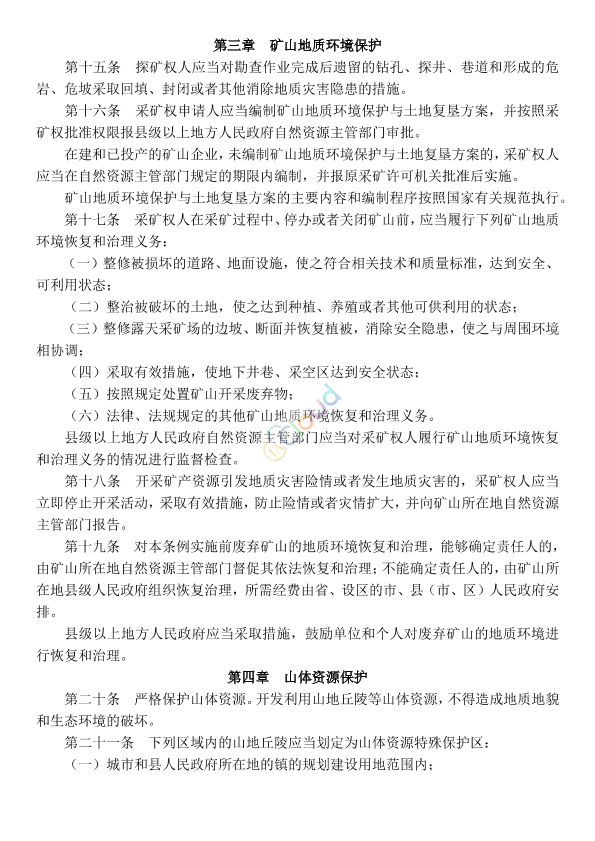 第三章　矿山地质环境保护

第十五条　探矿权人应当对勘查作业完成后遗留的钻孔、探井、巷道和形成的危岩、危坡采取回填、封闭或者其他消除地质灾害隐患的措施。

第十六条　采矿权申请人应当编制矿山地质环境保护与土地复垦方案，并按照采矿权批准权限报县级以上地方人民政府自然资源主管部门审批。

在建和已投产的矿山企业，未编制矿山地质环境保护与土地复垦方案的，采矿权人应当在自然资源主管部门规定的期限内编制，并报原采矿许可机关批准后实施。

矿山地质环境保护与土地复垦方案的主要内容和编制程序按照国家有关规范执行。

第十七条　采矿权人在采矿过程中、停办或者关闭矿山前，应当履行下列矿山地质环境恢复和治理义务：

（一）整修被损坏的道路、地面设施，使之符合相关技术和质量标准，达到安全、可利用状态；

（二）整治被破坏的土地，使之达到种植、养殖或者其他可供利用的状态；

（三）整修露天采矿场的边坡、断面并恢复植被，消除安全隐患，使之与周围环境相协调；

（四）采取有效措施，使地下井巷、采空区达到安全状态；

（五）按照规定处置矿山开采废弃物；

（六）法律、法规规定的其他矿山地质环境恢复和治理义务。

县级以上地方人民政府自然资源主管部门应当对采矿权人履行矿山地质环境恢复和治理义务的情况进行监督检查。

第十八条　开采矿产资源引发地质灾害险情或者发生地质灾害的，采矿权人应当立即停止开采活动，采取有效措施，防止险情或者灾情扩大，并向矿山所在地自然资源主管部门报告。

第十九条　对本条例实施前废弃矿山的地质环境恢复和治理，能够确定责任人的，由矿山所在地自然资源主管部门督促其依法恢复和治理；不能确定责任人的，由矿山所在地县级人民政府组织恢复治理，所需经费由省、设区的市、县（市、区）人民政府安排。

县级以上地方人民政府应当采取措施，鼓励单位和个人对废弃矿山的地质环境进行恢复和治理。

第四章　山体资源保护

第二十条　严格保护山体资源。开发利用山地丘陵等山体资源，不得造成地质地貌和生态环境的破坏。

第二十一条　下列区域内的山地丘陵应当划定为山体资源特殊保护区：

（一）城市和县人民政府所在地的镇的规划建设用地范围内；